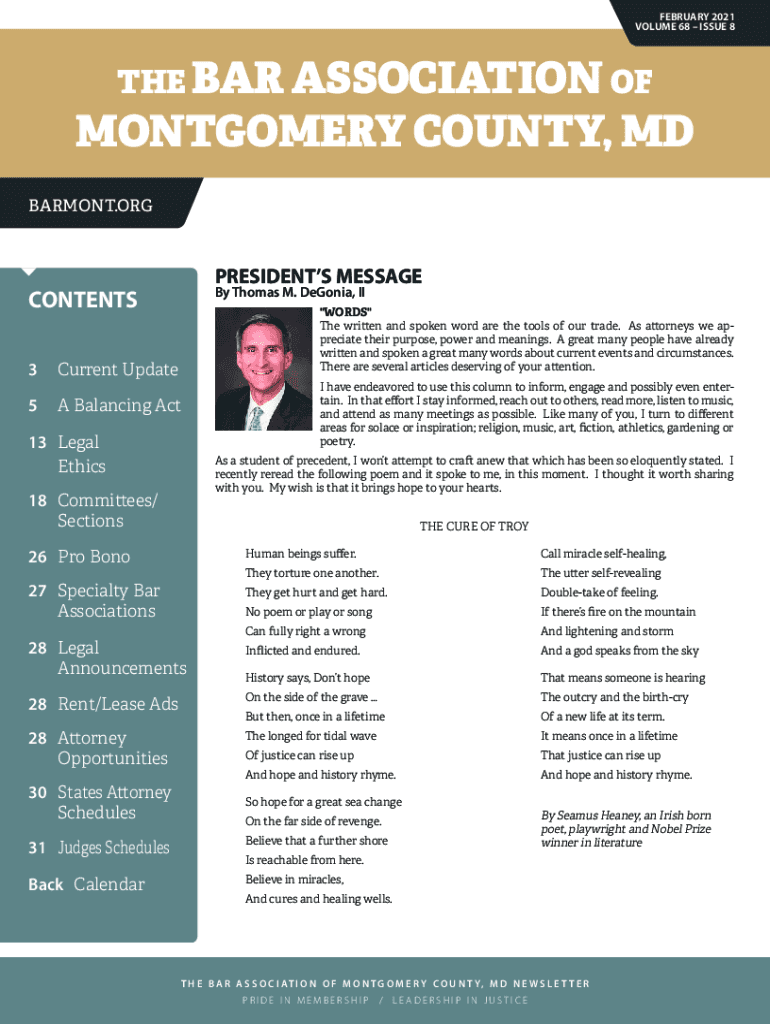 FEBRUARY 2021
VOLUME 68 – ISSUE 8

THE BAR ASSOCIATION OF MONTGOMERY COUNTY, MD

BARMONT.ORG

CONTENTS

3 Current Update

5 A Balancing Act

13 Legal Ethics

18 Committees/ Sections

26 Pro Bono

27 Specialty Bar Associations

28 Legal Announcements

28 Rent/Lease Ads

28 Attorney Opportunities

30 States Attorney Schedules

31 Judges Schedules

Back Calendar

PRESIDENT'S MESSAGE

By Thomas M. DeGonia, II

"WORDS"

The written and spoken word are the tools of our trade. As attorneys we appreciate their purpose, power and meanings. A great many people have already written and spoken a great many words about current events and circumstances. There are several articles deserving of your attention.

I have endeavored to use this column to inform, engage and possibly even entertain. In that effort I stay informed, reach out to others, read more, listen to music, and attend as many meetings as possible. Like many of you, I turn to different areas for solace or inspiration; religion, music, art, fiction, athletics, gardening or poetry.

As a student of precedent, I won't attempt to craft anew that which has been so eloquently stated. I recently reread the following poem and it spoke to me, in this moment. I thought it worth sharing with you. My wish is that it brings hope to your hearts.

THE CURE OF TROY

Human beings suffer.
They torture one another.
They get hurt and get hard.
No poem or play or song
Can fully right a wrong
Inflicted and endured.

History says, Don't hope
On the side of the grave ...
But then, once in a lifetime
The longed for tidal wave
Of justice can rise up
And hope and history rhyme.

So hope for a great sea change
On the far side of revenge.
Believe that a further shore
Is reachable from here.
Believe in miracles,
And cures and healing wells.

Call miracle self-healing,
The utter self-revealing
Double-take of feeling.
If there's fire on the mountain
And lightening and storm
And a god speaks from the sky

That means someone is hearing
The outcry and the birth-cry
Of a new life at its term.
It means once in a lifetime
That justice can rise up
And hope and history rhyme.

By Seamus Heaney, an Irish born poet, playwright and Nobel Prize winner in literature

THE BAR ASSOCIATION OF MONTGOMERY COUNTY, MD NEWSLETTER
PRIDE IN MEMBERSHIP / LEADERSHIP IN JUSTICE